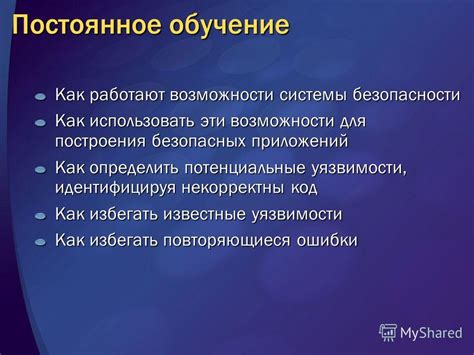 Постоянное обучение

Как работают возможности системы безопасности

Как использовать эти возможности для построения безопасных приложений

Как определить потенциальные уязвимости, идентифицируя некорректны код

Как избегать известные уязвимости

Как избегать повторяющиеся ошибки

MyShared